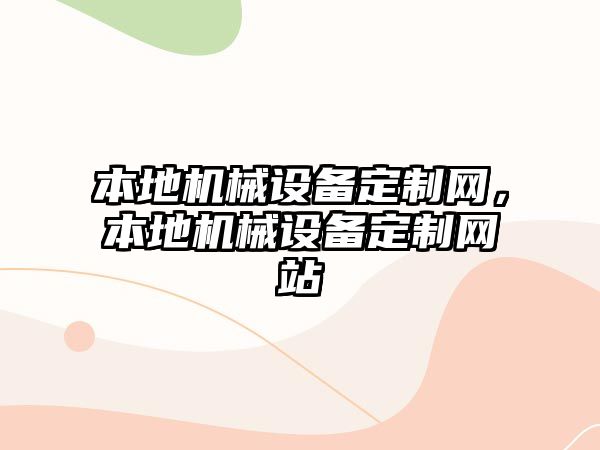 本地机械设备定制网，本地机械设备定制网站